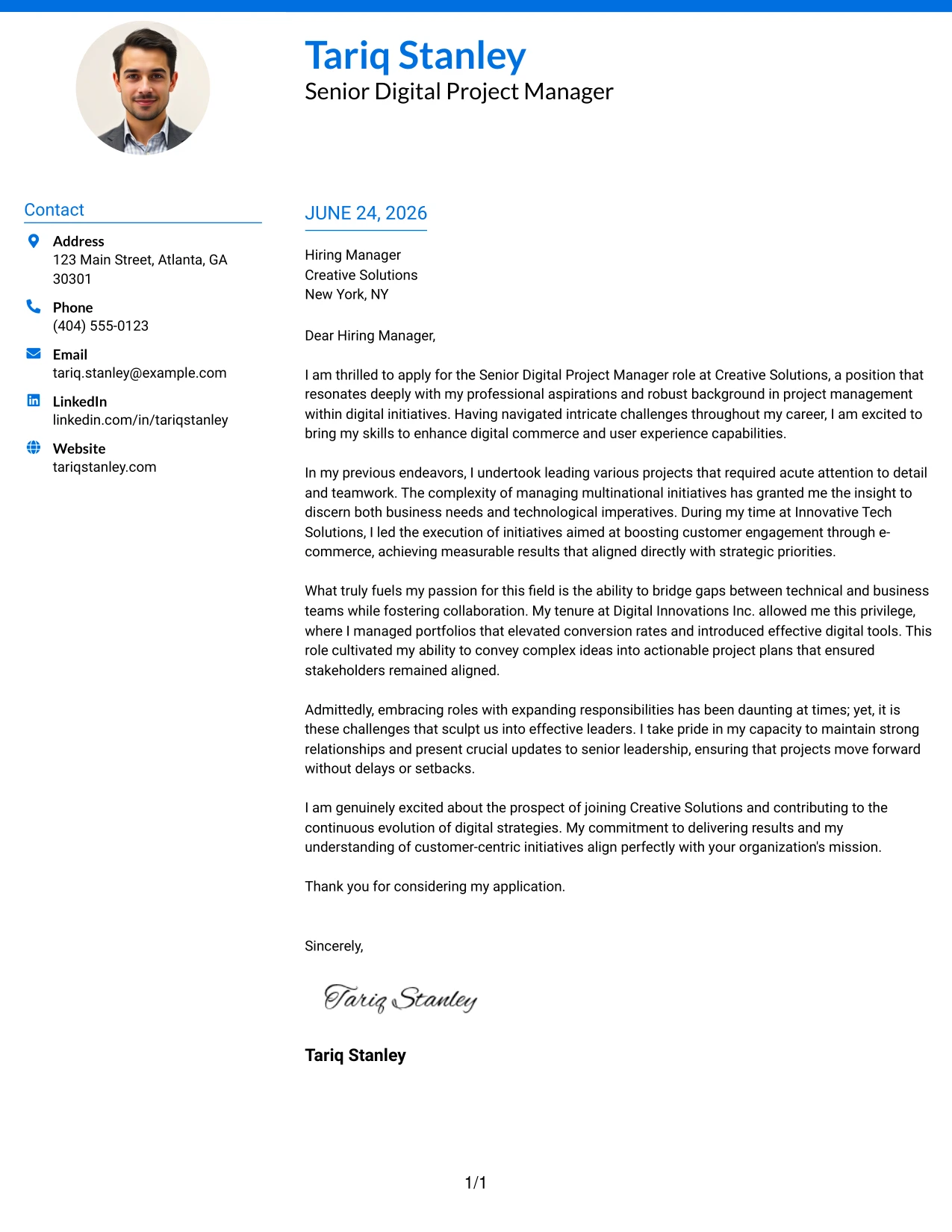 Tariq Stanley
Senior Digital Project Manager

Contact

Address
123 Main Street, Atlanta, GA 30301

Phone
(404) 555-0123

Email
tariq.stanley@example.com

LinkedIn
linkedin.com/in/tariqstanley

Website
tariqstanley.com

JUNE 24, 2026

Hiring Manager
Creative Solutions
New York, NY

Dear Hiring Manager,

I am thrilled to apply for the Senior Digital Project Manager role at Creative Solutions, a position that resonates deeply with my professional aspirations and robust background in project management within digital initiatives. Having navigated intricate challenges throughout my career, I am excited to bring my skills to enhance digital commerce and user experience capabilities.

In my previous endeavors, I undertook leading various projects that required acute attention to detail and teamwork. The complexity of managing multinational initiatives has granted me the insight to discern both business needs and technological imperatives. During my time at Innovative Tech Solutions, I led the execution of initiatives aimed at boosting customer engagement through e-commerce, achieving measurable results that aligned directly with strategic priorities.

What truly fuels my passion for this field is the ability to bridge gaps between technical and business teams while fostering collaboration. My tenure at Digital Innovations Inc. allowed me this privilege, where I managed portfolios that elevated conversion rates and introduced effective digital tools. This role cultivated my ability to convey complex ideas into actionable project plans that ensured stakeholders remained aligned.

Admittedly, embracing roles with expanding responsibilities has been daunting at times; yet, it is these challenges that sculpt us into effective leaders. I take pride in my capacity to maintain strong relationships and present crucial updates to senior leadership, ensuring that projects move forward without delays or setbacks.

I am genuinely excited about the prospect of joining Creative Solutions and contributing to the continuous evolution of digital strategies. My commitment to delivering results and my understanding of customer-centric initiatives align perfectly with your organization's mission.

Thank you for considering my application.

Sincerely,

Tariq Stanley

Tariq Stanley

1/1